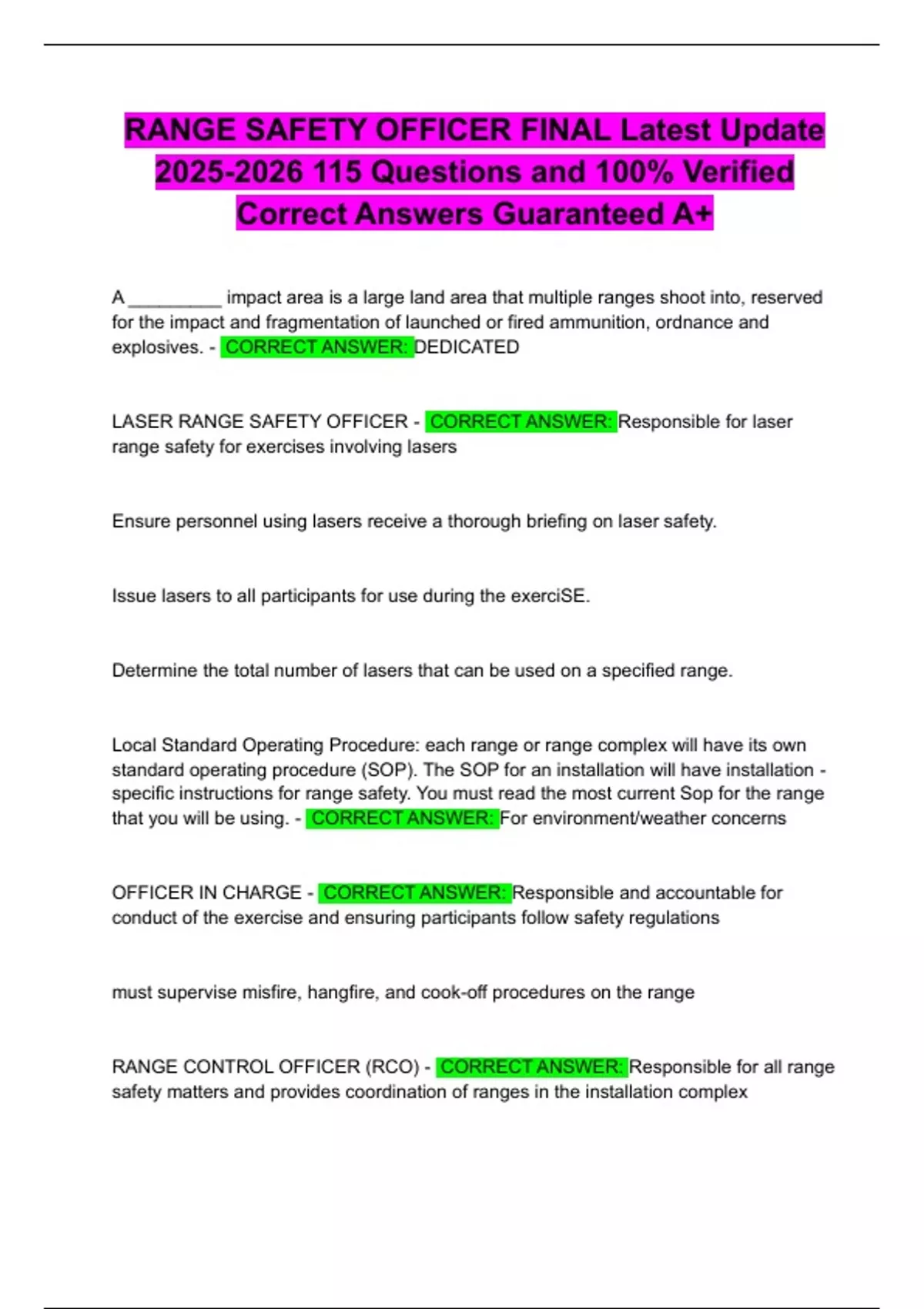 RANGE SAFETY OFFICER FINAL Latest Update 2025-2026 115 Questions and 100% Verified Correct Answers Guaranteed A+

A _________ impact area is a large land area that multiple ranges shoot into, reserved for the impact and fragmentation of launched or fired ammunition, ordnance and explosives. - CORRECT ANSWER: DEDICATED

LASER RANGE SAFETY OFFICER - CORRECT ANSWER: Responsible for laser range safety for exercises involving lasers

Ensure personnel using lasers receive a thorough briefing on laser safety.

Issue lasers to all participants for use during the exerciSE.

Determine the total number of lasers that can be used on a specified range.

Local Standard Operating Procedure: each range or range complex will have its own standard operating procedure (SOP). The SOP for an installation will have installation - specific instructions for range safety. You must read the most current Sop for the range that you will be using. - CORRECT ANSWER: For environment/weather concerns

OFFICER IN CHARGE - CORRECT ANSWER: Responsible and accountable for conduct of the exercise and ensuring participants follow safety regulations

must supervise misfire, hangfire, and cook-off procedures on the range

RANGE CONTROL OFFICER (RCO) - CORRECT ANSWER: Responsible for all range safety matters and provides coordination of ranges in the installation complex